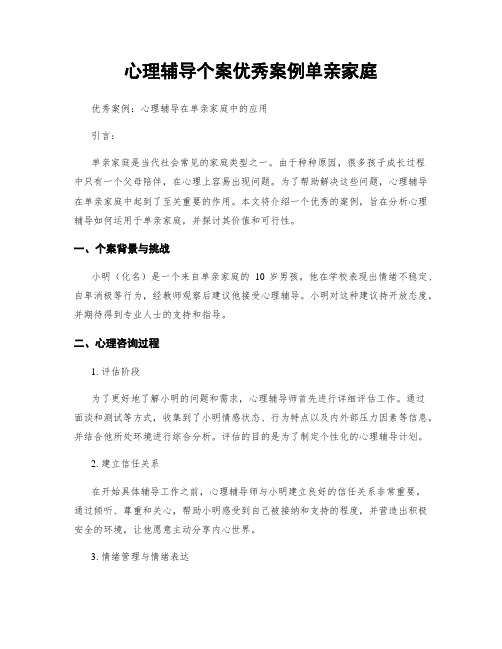 心理辅导个案优秀案例单亲家庭

优秀案例：心理辅导在单亲家庭中的应用

引言：

单亲家庭是当代社会常见的家庭类型之一。由于种种原因，很多孩子成长过程中只有一个父母陪伴，在心理上容易出现问题。为了帮助解决这些问题，心理辅导在单亲家庭中起到了至关重要的作用。本文将介绍一个优秀的案例，旨在分析心理辅导如何运用于单亲家庭，并探讨其价值和可行性。

一、个案背景与挑战

小明（化名）是一个来自单亲家庭的 10 岁男孩。他在学校表现出情绪不稳定、自卑消极等行为，经教师观察后建议他接受心理辅导。小明对这种建议持开放态度，并期待得到专业人士的支持和指导。

二、心理咨询过程

1. 评估阶段

为了更好地了解小明的问题和需求，心理辅导师首先进行详细评估工作。通过面谈和测试等方式，收集到了小明情感状态、行为特点以及内外部压力因素等信息，并结合他所处环境进行综合分析。评估的目的是为了制定个性化的心理辅导计划。

2. 建立信任关系

在开始具体辅导工作之前，心理辅导师与小明建立良好的信任关系非常重要。通过倾听、尊重和关心，帮助小明感受到自己被接纳和支持的程度，并营造出积极安全的环境，让他愿意主动分享内心世界。

3. 情绪管理与情绪表达